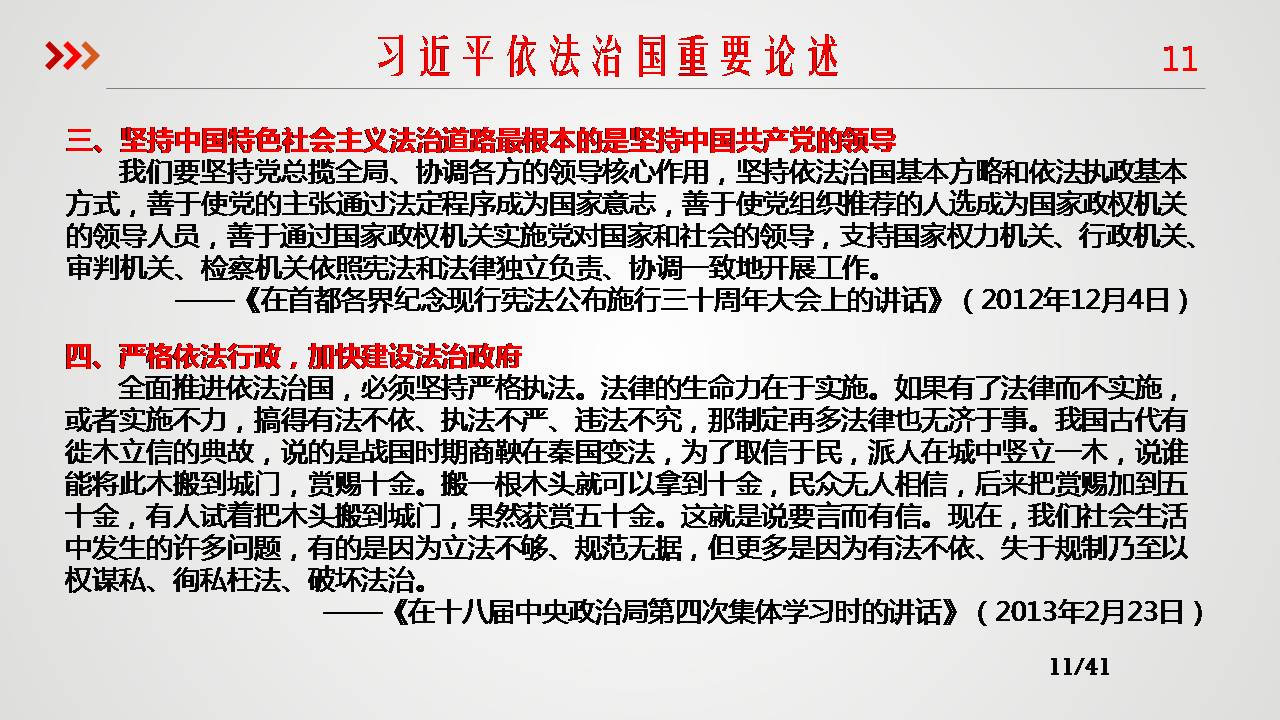 习近平依法治国重要论述

11

三、坚持中国特色社会主义法治道路最根本的是坚持中国共产党的领导

我们要坚持党总揽全局、协调各方的领导核心作用，坚持依法治国基本方略和依法执政基本方式，善于使党的主张通过法定程序成为国家意志，善于使党组织推荐的人选成为国家政权机关的领导人员，善于通过国家政权机关实施党对国家和社会的领导，支持国家权力机关、行政机关、审判机关、检察机关依照宪法和法律独立负责、协调一致地开展工作。

——《在首都各界纪念现行宪法公布施行三十周年大会上的讲话》（2012年12月4日）

四、严格依法行政，加快建设法治政府

全面推进依法治国，必须坚持严格执法。法律的生命力在于实施。如果有了法律而不实施，或者实施不力，搞得有法不依、执法不严、违法不究，那制定再多法律也无济于事。我国古代有徙木立信的典故，说的是战国时期商鞅在秦国变法，为了取信于民，派人在城中竖立一木，说谁能将此木搬到城门，赏赐十金。搬一根木头就可以拿到十金，民众无人相信，后来把赏赐加到五十金，有人试着把木头搬到城门，果然获赏五十金。这就是说要言而有信。现在，我们社会生活中发生的许多问题，有的是因为立法不够、规范无据，但更多是因为有法不依、失于规制乃至以权谋私、徇私枉法、破坏法治。

——《在十八届中央政治局第四次集体学习时的讲话》（2013年2月23日）

11/41